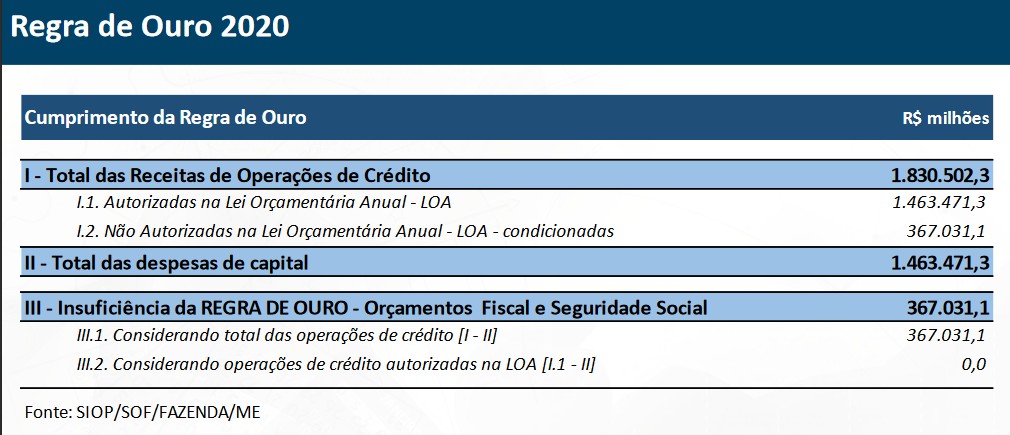 Regra de Ouro 2020

| Cumprimento da Regra de Ouro | R$ milhões |
|---|---|
| I - Total das Receitas de Operações de Crédito | 1.830.502,3 |
| I.1. Autorizadas na Lei Orçamentária Anual - LOA | 1.463.471,3 |
| I.2. Não Autorizadas na Lei Orçamentária Anual - LOA - condicionadas | 367.031,1 |
| II - Total das despesas de capital | 1.463.471,3 |
| III - Insuficiência da REGRA DE OURO - Orçamentos Fiscal e Seguridade Social | 367.031,1 |
| III.1. Considerando total das operações de crédito [I - II] | 367.031,1 |
| III.2. Considerando operações de crédito autorizadas na LOA [I.1 - II] | 0,0 |

Fonte: SIOP/SOF/FAZENDA/ME